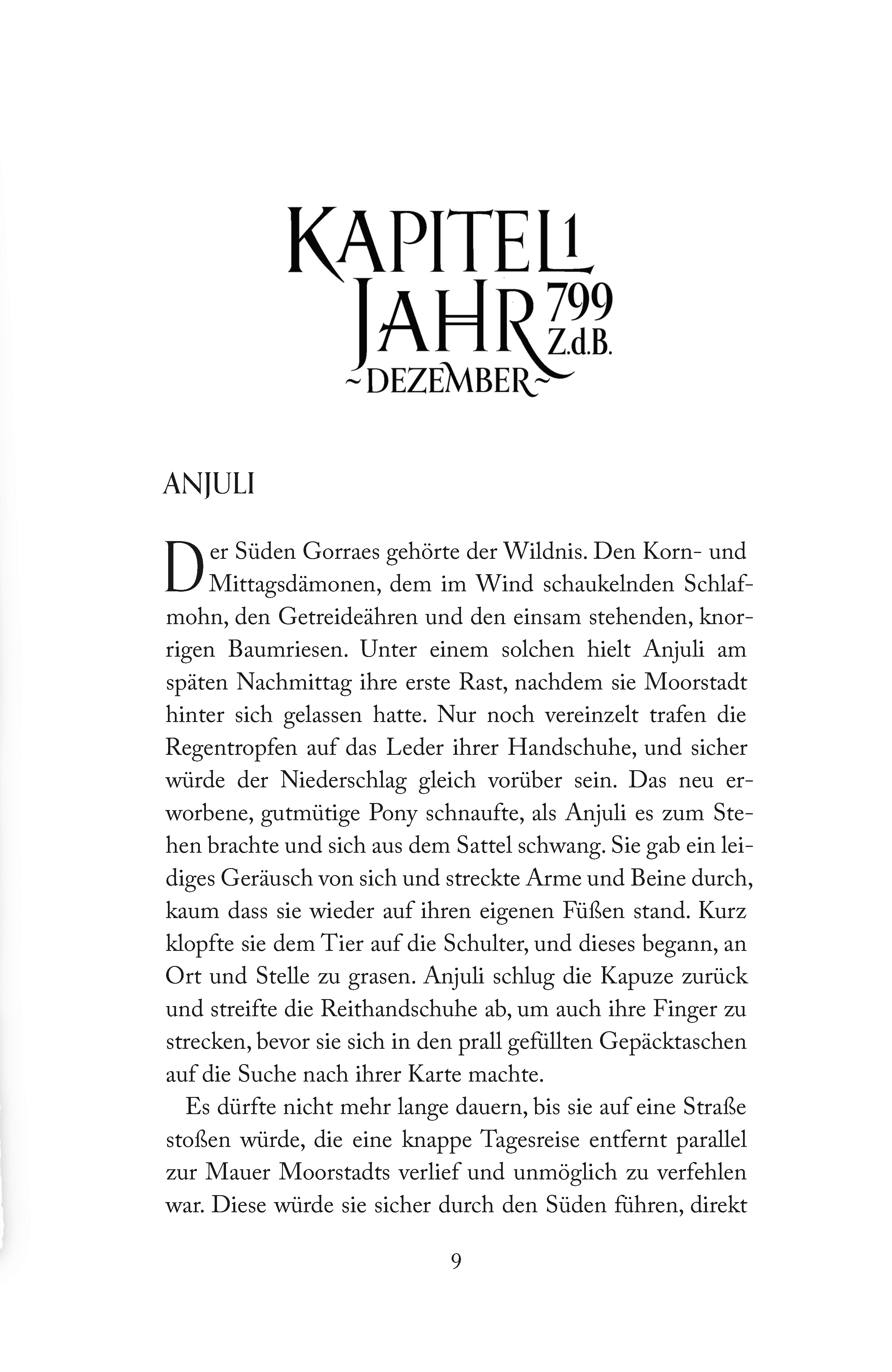 KAPITEL 1
JAHR 799 Z.d.B.
~DEZEMBER~

ANJULI

Der Süden Gorraes gehörte der Wildnis. Den Korn- und Mittagsdämonen, dem im Wind schaukelnden Schlafmohn, den Getreideähren und den einsam stehenden, knorrigen Baumriesen. Unter einem solchen hielt Anjuli am späten Nachmittag ihre erste Rast, nachdem sie Moorstadt hinter sich gelassen hatte. Nur noch vereinzelt trafen die Regentropfen auf das Leder ihrer Handschuhe, und sicher würde der Niederschlag gleich vorüber sein. Das neu erworbene, gutmütige Pony schnaufte, als Anjuli es zum Stehen brachte und sich aus dem Sattel schwang. Sie gab ein leidiges Geräusch von sich und streckte Arme und Beine durch, kaum dass sie wieder auf ihren eigenen Füßen stand. Kurz klopfte sie dem Tier auf die Schulter, und dieses begann, an Ort und Stelle zu grasen. Anjuli schlug die Kapuze zurück und streifte die Reithandschuhe ab, um auch ihre Finger zu strecken, bevor sie sich in den prall gefüllten Gepäcktaschen auf die Suche nach ihrer Karte machte.

Es dürfte nicht mehr lange dauern, bis sie auf eine Straße stoßen würde, die eine knappe Tagesreise entfernt parallel zur Mauer Moorstadts verlief und unmöglich zu verfehlen war. Diese würde sie sicher durch den Süden führen, direkt

9